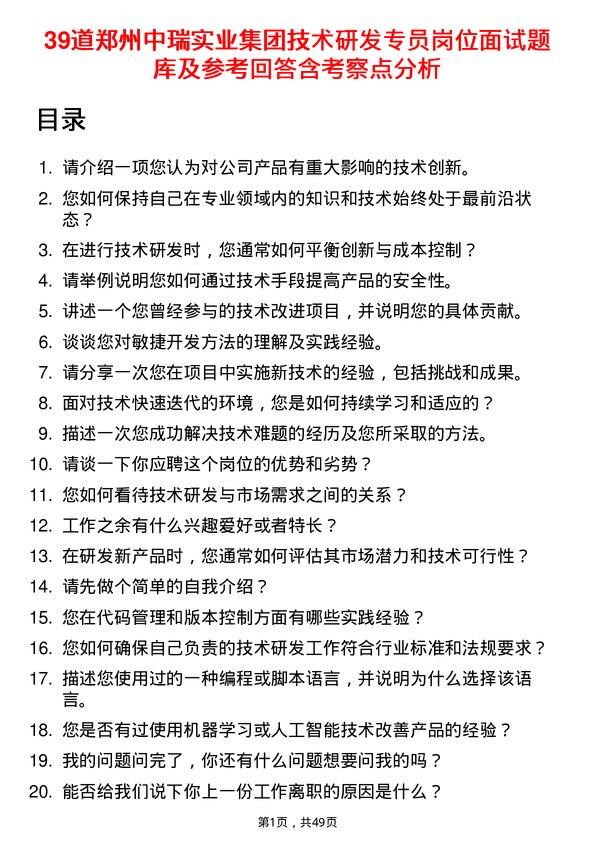 39道郑州中瑞实业集团技术研发专员岗位面试题库及参考回答含考察点分析

目录

1. 请介绍一项您认为对公司产品有重大影响的技术创新。
2. 您如何保持自己在专业领域内的知识和技术始终处于最前沿状态？
3. 在进行技术研发时，您通常如何平衡创新与成本控制？
4. 请举例说明您如何通过技术手段提高产品的安全性。
5. 讲述一个您曾经参与的技术改进项目，并说明您的具体贡献。
6. 谈谈您对敏捷开发方法的理解及实践经验。
7. 请分享一次您在项目中实施新技术的经验，包括挑战和成果。
8. 面对技术快速迭代的环境，您是如何持续学习和适应的？
9. 描述一次您成功解决技术难题的经历及您所采取的方法。
10. 请谈一下你应聘这个岗位的优势和劣势？
11. 您如何看待技术研发与市场需求之间的关系？
12. 工作之余有什么兴趣爱好或者特长？
13. 在研发新产品时，您通常如何评估其市场潜力和技术可行性？
14. 请先做个简单的自我介绍？
15. 您在代码管理和版本控制方面有哪些实践经验？
16. 您如何确保自己负责的技术研发工作符合行业标准和法规要求？
17. 描述您使用过的一种编程或脚本语言，并说明为什么选择该语言。
18. 您是否有过使用机器学习或人工智能技术改善产品的经验？
19. 我的问题问完了，你还有什么问题想要问我的吗？
20. 能否给我们说下你上一份工作离职的原因是什么？

第1页，共49页